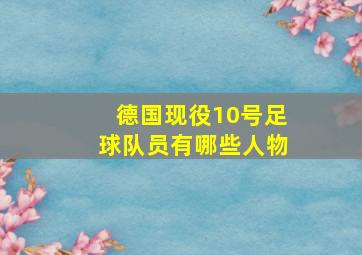 德国现役10号足球队员有哪些人物